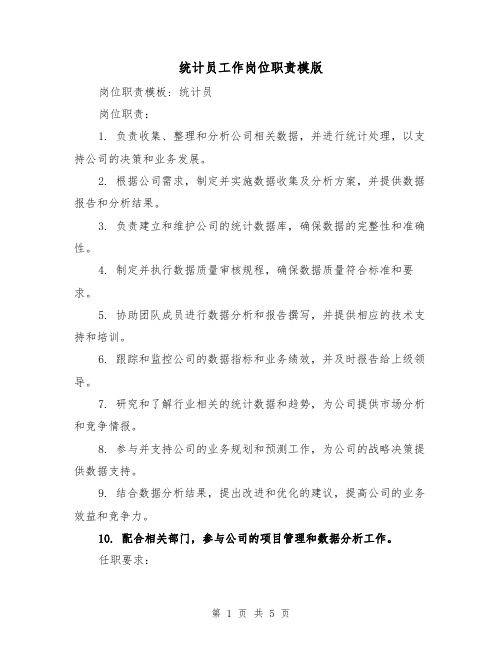 统计员工作岗位职责模版

岗位职责模板：统计员

岗位职责：

1. 负责收集、整理和分析公司相关数据，并进行统计处理，以支持公司的决策和业务发展。

2. 根据公司需求，制定并实施数据收集及分析方案，并提供数据报告和分析结果。

3. 负责建立和维护公司的统计数据库，确保数据的完整性和准确性。

4. 制定并执行数据质量审核规程，确保数据质量符合标准和要求。

5. 协助团队成员进行数据分析和报告撰写，并提供相应的技术支持和培训。

6. 跟踪和监控公司的数据指标和业务绩效，并及时报告给上级领导。

7. 研究和了解行业相关的统计数据和趋势，为公司提供市场分析和竞争情报。

8. 参与并支持公司的业务规划和预测工作，为公司的战略决策提供数据支持。

9. 结合数据分析结果，提出改进和优化的建议，提高公司的业务效益和竞争力。

10. 配合相关部门，参与公司的项目管理和数据分析工作。

任职要求：

第 1 页 共 5 页